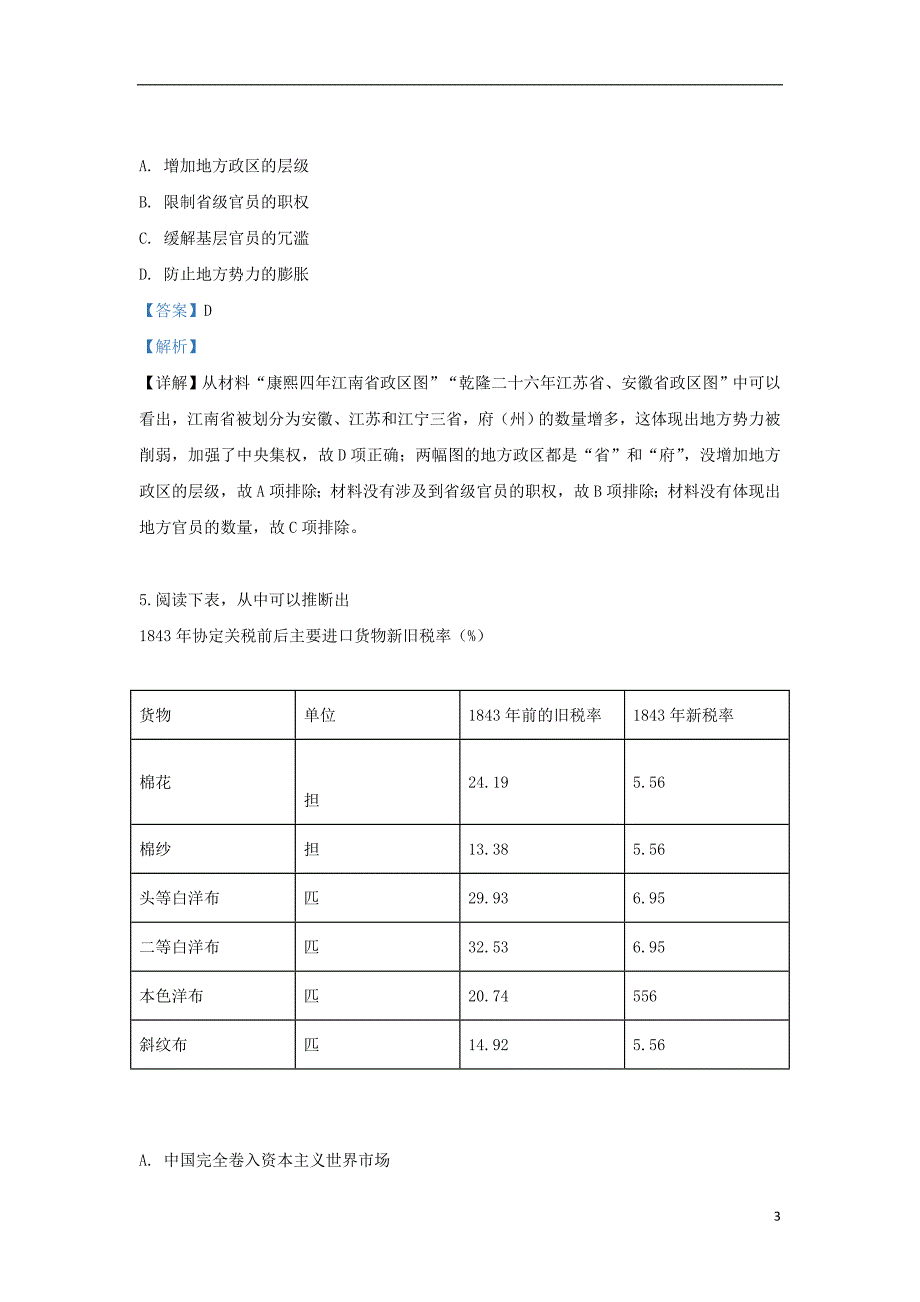 A. 增加地方政区的层级

B. 限制省级官员的职权

C. 缓解基层官员的冗滥

D. 防止地方势力的膨胀

【答案】D

【解析】

【详解】从材料“康熙四年江南省政区图”“乾隆二十六年江苏省、安徽省政区图”中可以看出，江南省被划分为安徽、江苏和江宁三省，府（州）的数量增多，这体现出地方势力被削弱，加强了中央集权，故D项正确；两幅图的地方政区都是“省”和“府”，没增加地方政区的层级，故A项排除；材料没有涉及到省级官员的职权，故B项排除；材料没有体现出地方官员的数量，故C项排除。

5.阅读下表，从中可以推断出

1843年协定关税前后主要进口货物新旧税率（%）

| 货物 | 单位 | 1843年前的旧税率 | 1843年新税率 |
|---|---|---|---|
| 棉花 | 担 | 24.19 | 5.56 |
| 棉纱 | 担 | 13.38 | 5.56 |
| 头等白洋布 | 匹 | 29.93 | 6.95 |
| 二等白洋布 | 匹 | 32.53 | 6.95 |
| 本色洋布 | 匹 | 20.74 | 556 |
| 斜纹布 | 匹 | 14.92 | 5.56 |

A. 中国完全卷入资本主义世界市场

3